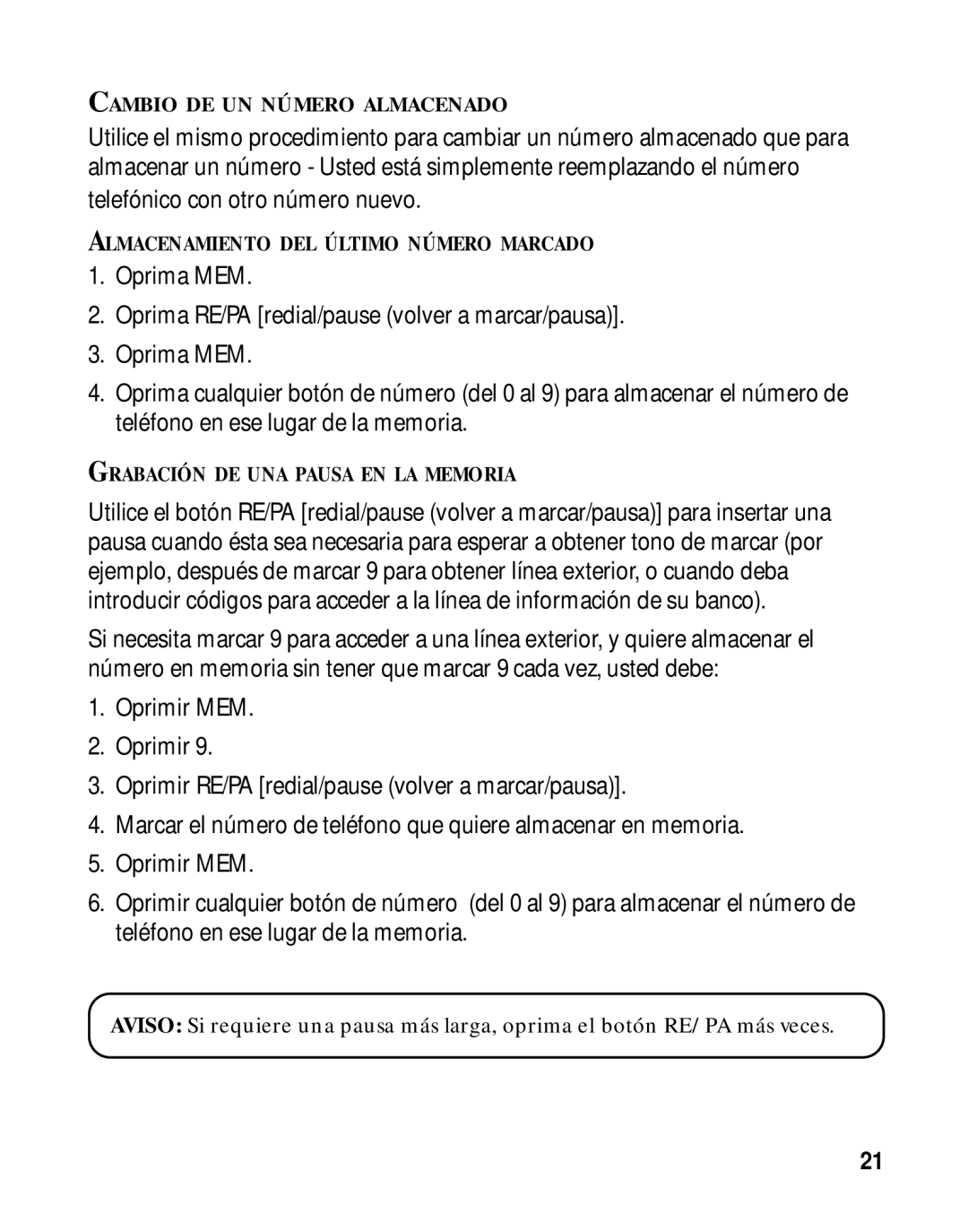 CAMBIO DE UN NÚMERO ALMACENADO

Utilice el mismo procedimiento para cambiar un número almacenado que para almacenar un número - Usted está simplemente reemplazando el número telefónico con otro número nuevo.

ALMACENAMIENTO DEL ÚLTIMO NÚMERO MARCADO

1. Oprima MEM.

2. Oprima RE/PA [redial/pause (volver a marcar/pausa)].

3. Oprima MEM.

4. Oprima cualquier botón de número (del 0 al 9) para almacenar el número de teléfono en ese lugar de la memoria.

GRABACIÓN DE UNA PAUSA EN LA MEMORIA

Utilice el botón RE/PA [redial/pause (volver a marcar/pausa)] para insertar una pausa cuando ésta sea necesaria para esperar a obtener tono de marcar (por ejemplo, después de marcar 9 para obtener línea exterior, o cuando deba introducir códigos para acceder a la línea de información de su banco).

Si necesita marcar 9 para acceder a una línea exterior, y quiere almacenar el número en memoria sin tener que marcar 9 cada vez, usted debe:

1. Oprimir MEM.

2. Oprimir 9.

3. Oprimir RE/PA [redial/pause (volver a marcar/pausa)].

4. Marcar el número de teléfono que quiere almacenar en memoria.

5. Oprimir MEM.

6. Oprimir cualquier botón de número (del 0 al 9) para almacenar el número de teléfono en ese lugar de la memoria.

AVISO: Si requiere una pausa más larga, oprima el botón RE/ PA más veces.

21